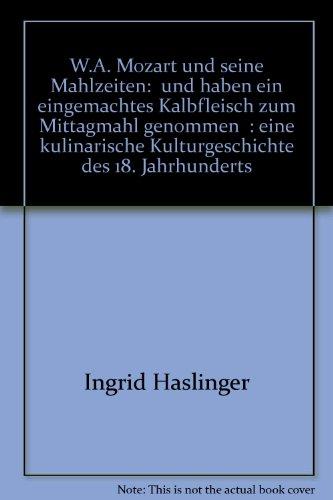 W.A. Mozart und seine Mahlzeiten: und haben ein eingemachtes Kalbfleisch zum Mittagmahl genommen : eine kulinarische Kulturgeschichte des 18. Jahrhunderts

Ingrid Haslinger

Note: This is not the actual book cover